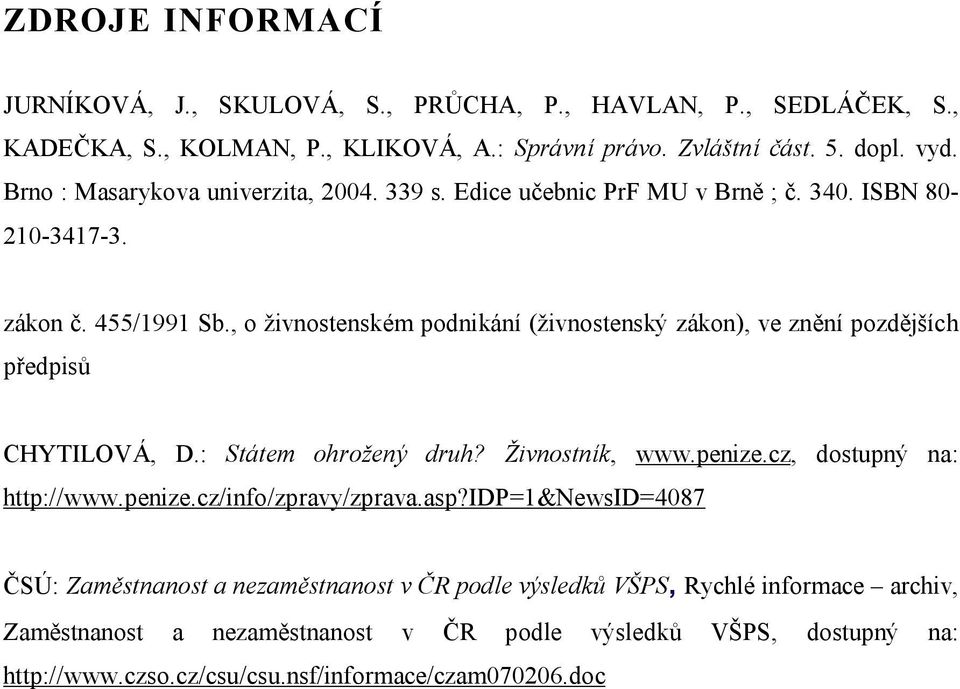 ZDROJE INFORMACÍ

JURNÍKOVÁ, J., SKULOVÁ, S., PRŮCHA, P., HAVLAN, P., SEDLÁČEK, S., KADEČKA, S., KOLMAN, P., KLIKOVÁ, A.: Správní právo. Zvláštní část. 5. dopl. vyd. Brno : Masarykova univerzita, 2004. 339 s. Edice učebnic PrF MU v Brně ; č. 340. ISBN 80-210-3417-3.

zákon č. 455/1991 Sb., o živnostenském podnikání (živnostenský zákon), ve znění pozdějších předpisů

CHYTILOVÁ, D.: Státem ohrožený druh? Živnostník, www.penize.cz, dostupný na: http://www.penize.cz/info/zpravy/zprava.asp?IDP=1&NewsID=4087

ČSÚ: Zaměstnanost a nezaměstnanost v ČR podle výsledků VŠPS, Rychlé informace – archiv, Zaměstnanost a nezaměstnanost v ČR podle výsledků VŠPS, dostupný na: http://www.czso.cz/csu/csu.nsf/informace/czam070206.doc